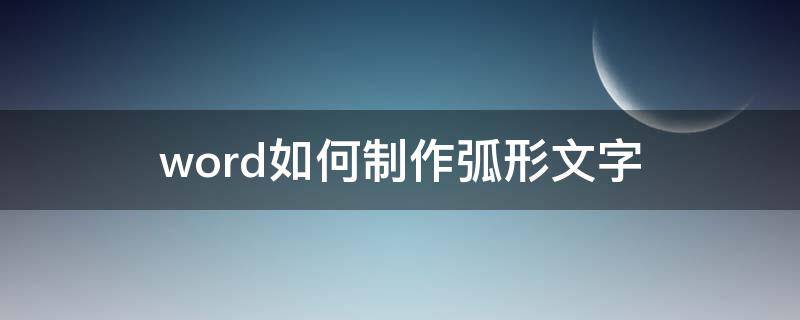 word如何制作弧形文字